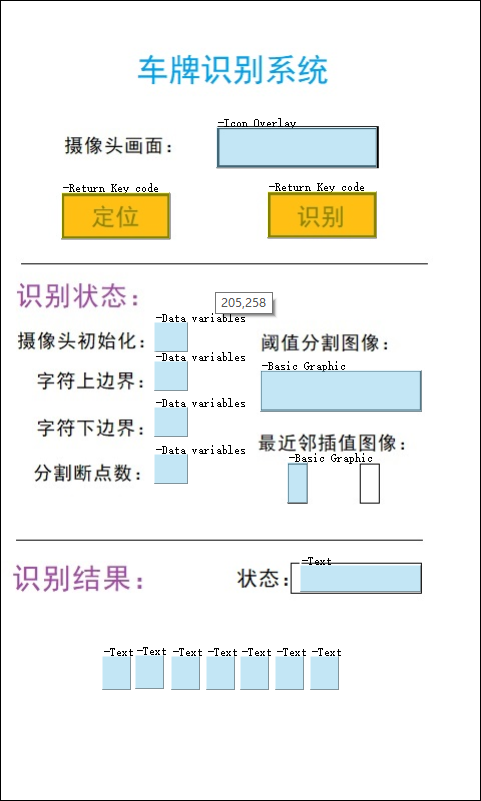 车牌识别系统

摄像头画面：
-Icon Overlay

-Return Key code
定位

-Return Key code
识别

识别状态：

205,258

摄像头初始化：
-Data variables

字符上边界：
-Data variables

字符下边界：
-Data variables

分割断点数：
-Data variables

阈值分割图像：
-Basic Graphic

最近邻插值图像：
-Basic Graphic

识别结果：

状态：
-Text

-Text -Text -Text -Text -Text -Text -Text